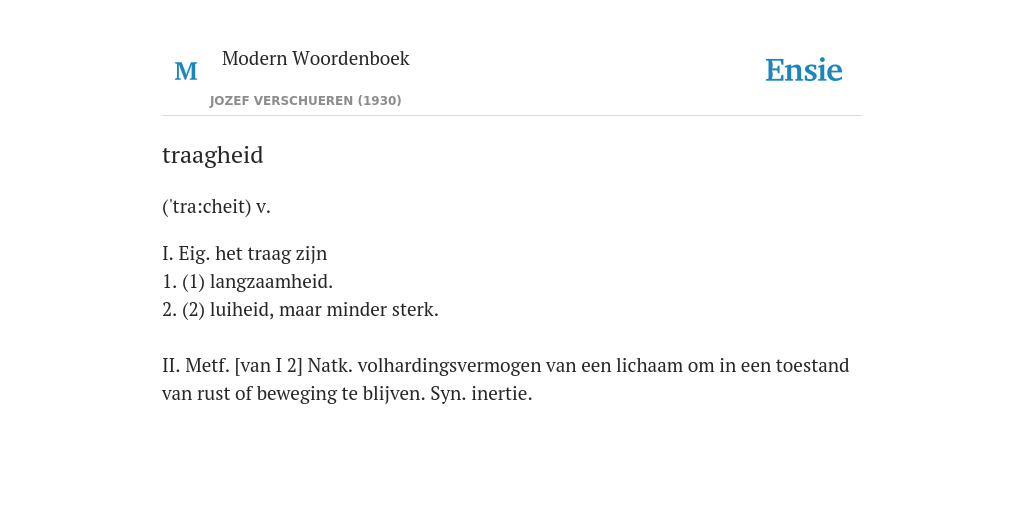 M

Modern Woordenboek

JOZEF VERSCHUEREN (1930)

Ensie

traagheid

('tra:cheit) v.

I. Eig. het traag zijn
1. (1) langzaamheid.
2. (2) luiheid, maar minder sterk.

II. Metf. [van I 2] Natk. volhardingsvermogen van een lichaam om in een toestand van rust of beweging te blijven. Syn. inertie.